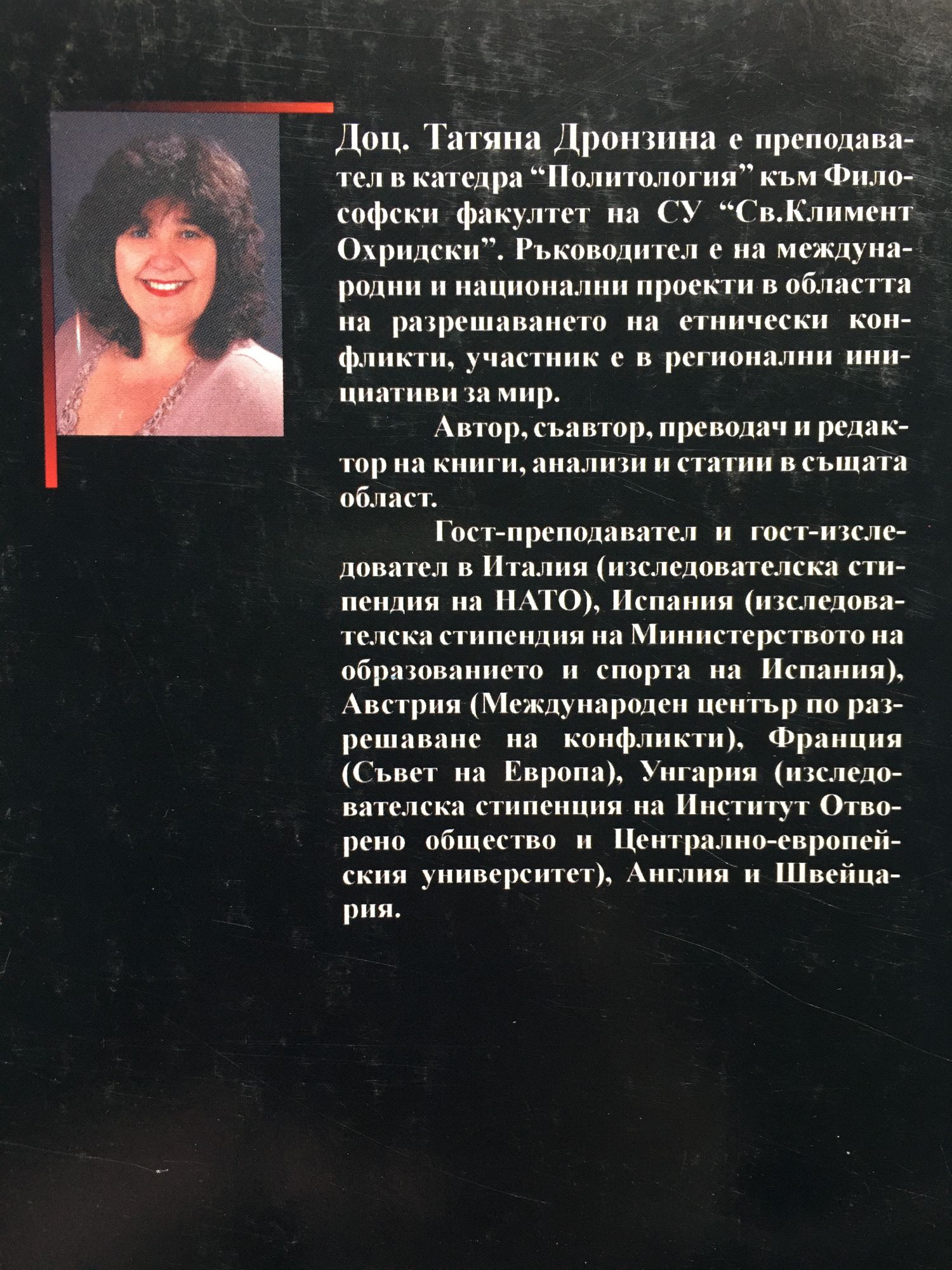 Доц. Татяна Дронзина е преподавател в катедра "Политология" към Философски факултет на СУ "Св.Климент Охридски". Ръководител е на международни и национални проекти в областта на разрешаването на етнически конфликти, участник е в регионални инициативи за мир.

Автор, съавтор, преводач и редактор на книги, анализи и статии в същата област.

Гост-преподавател и гост-изследовател в Италия (изследователска стипендия на НАТО), Испания (изследователска стипендия на Министерството на образованието и спорта на Испания), Австрия (Международен център по разрешаване на конфликти), Франция (Съвет на Европа), Унгария (изследователска стипенция на Институт Отворено общество и Централно-европейския университет), Англия и Швейцария.